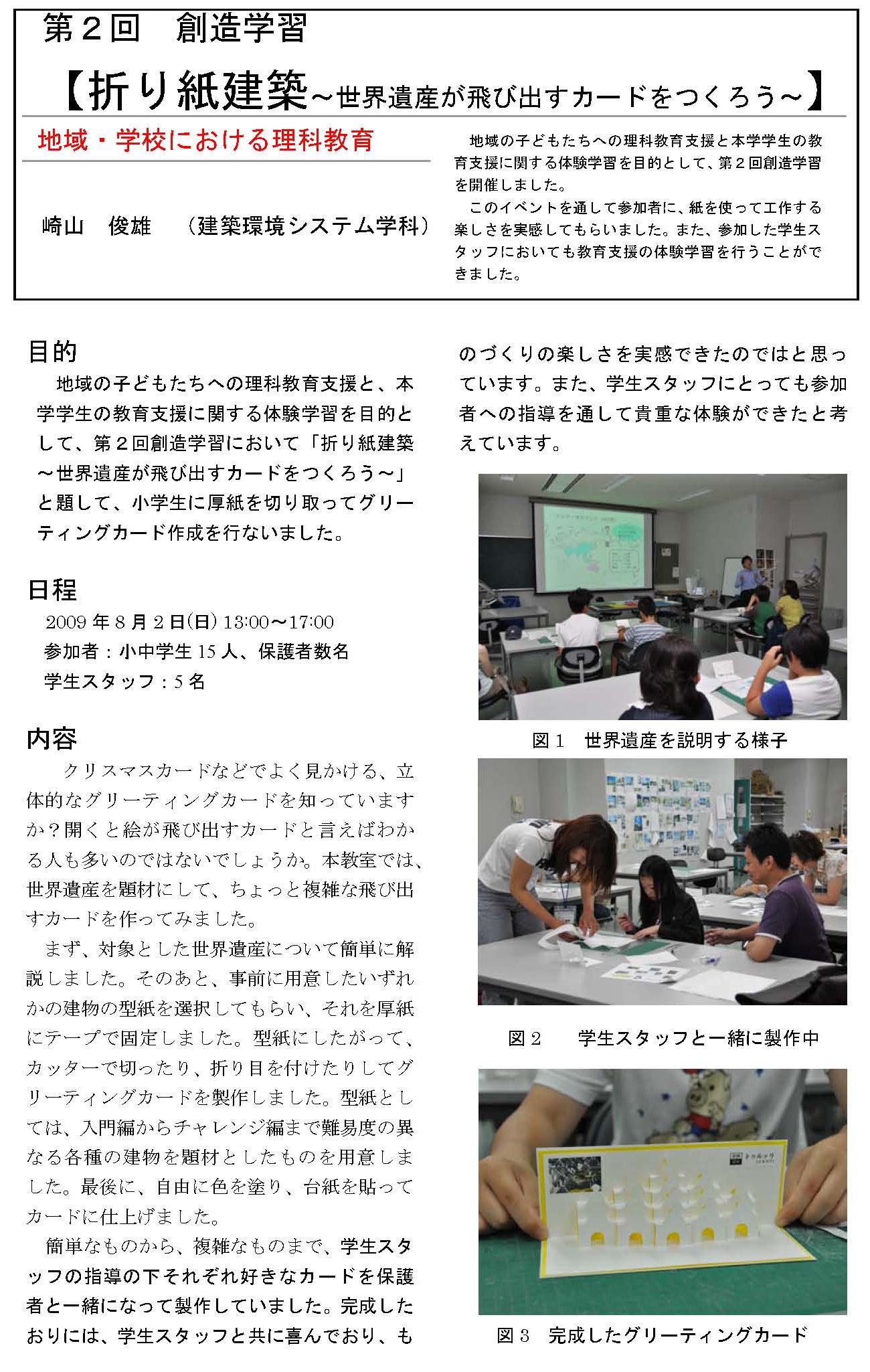 第２回　創造学習

【折り紙建築～世界遺産が飛び出すカードをつくろう～】

地域・学校における理科教育

崎山　俊雄　（建築環境システム学科）

地域の子どもたちへの理科教育支援と本学学生の教育支援に関する体験学習を目的として、第２回創造学習を開催しました。

このイベントを通して参加者に、紙を使って工作する楽しさを実感してもらいました。また、参加した学生スタッフにおいても教育支援の体験学習を行うことができました。

目的

地域の子どもたちへの理科教育支援と、本学学生の教育支援に関する体験学習を目的として、第２回創造学習において「折り紙建築～世界遺産が飛び出すカードをつくろう～」と題して、小学生に厚紙を切り取ってグリーティングカード作成を行ないました。

日程

2009 年 8 月 2 日(日) 13:00～17:00
参加者：小中学生 15 人、保護者数名
学生スタッフ：5 名

内容

クリスマスカードなどでよく見かける、立体的なグリーティングカードを知っていますか？開くと絵が飛び出すカードと言えばわかる人も多いのではないでしょうか。本教室では、世界遺産を題材にして、ちょっと複雑な飛び出すカードを作ってみました。

まず、対象とした世界遺産について簡単に解説しました。そのあと、事前に用意したいずれかの建物の型紙を選択してもらい、それを厚紙にテープで固定しました。型紙にしたがって、カッターで切ったり、折り目を付けたりしてグリーティングカードを製作しました。型紙としては、入門編からチャレンジ編まで難易度の異なる各種の建物を題材としたものを用意しました。最後に、自由に色を塗り、台紙を貼ってカードに仕上げました。

簡単なものから、複雑なものまで、学生スタッフの指導の下それぞれ好きなカードを保護者と一緒になって製作していました。完成したおりには、学生スタッフと共に喜んでおり、ものづくりの楽しさを実感できたのではと思っています。また、学生スタッフにとっても参加者への指導を通して貴重な体験ができたと考えています。

図１　世界遺産を説明する様子

図２　学生スタッフと一緒に製作中

図３　完成したグリーティングカード